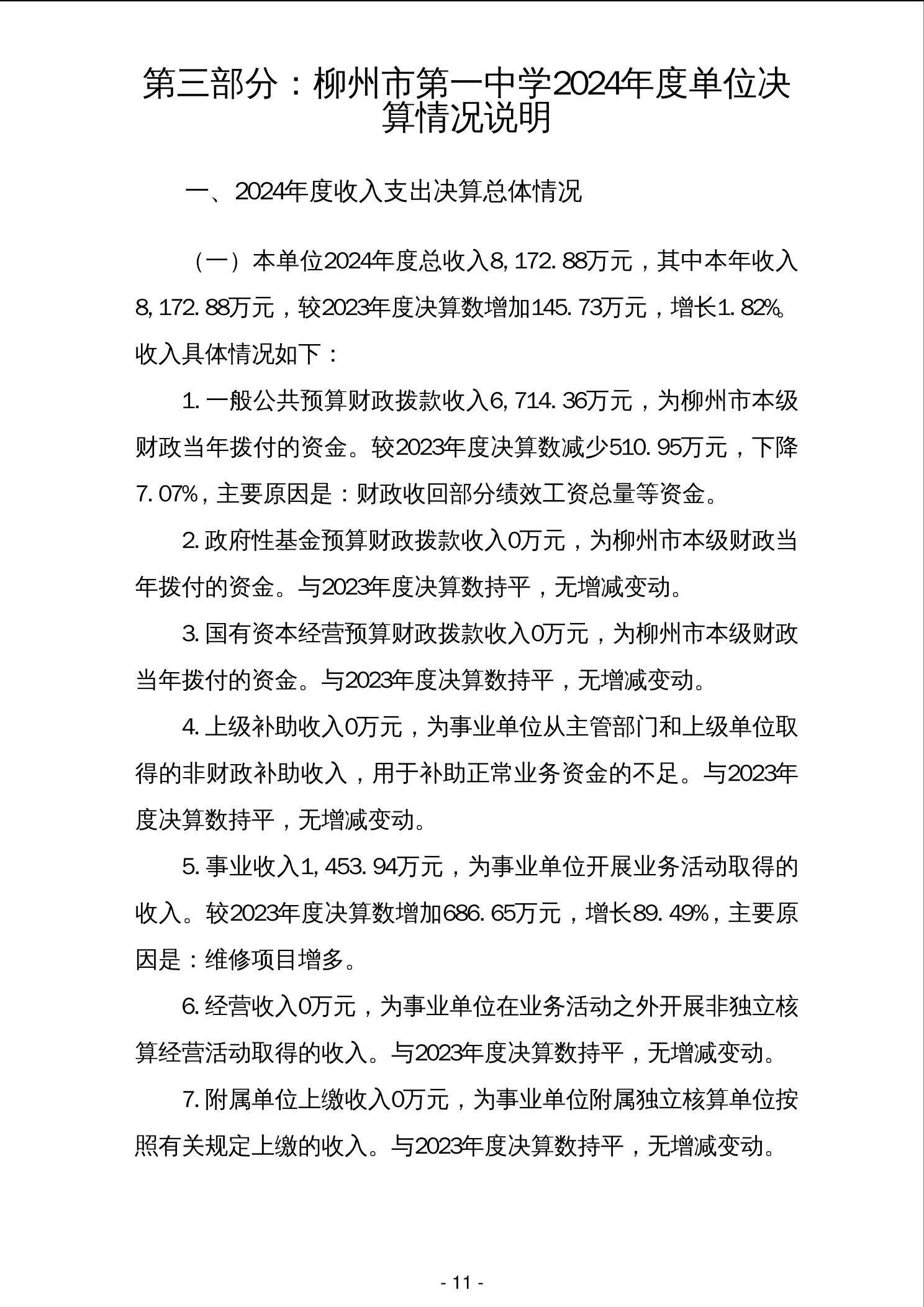 第三部分：柳州市第一中学2024年度单位决算情况说明

一、2024年度收入支出决算总体情况

（一）本单位2024年度总收入8,172.88万元，其中本年收入8,172.88万元，较2023年度决算数增加145.73万元，增长1.82%。收入具体情况如下：

1.一般公共预算财政拨款收入6,714.36万元，为柳州市本级财政当年拨付的资金。较2023年度决算数减少510.95万元，下降7.07%，主要原因是：财政收回部分绩效工资总量等资金。

2.政府性基金预算财政拨款收入0万元，为柳州市本级财政当年拨付的资金。与2023年度决算数持平，无增减变动。

3.国有资本经营预算财政拨款收入0万元，为柳州市本级财政当年拨付的资金。与2023年度决算数持平，无增减变动。

4.上级补助收入0万元，为事业单位从主管部门和上级单位取得的非财政补助收入，用于补助正常业务资金的不足。与2023年度决算数持平，无增减变动。

5.事业收入1,453.94万元，为事业单位开展业务活动取得的收入。较2023年度决算数增加686.65万元，增长89.49%，主要原因是：维修项目增多。

6.经营收入0万元，为事业单位在业务活动之外开展非独立核算经营活动取得的收入。与2023年度决算数持平，无增减变动。

7.附属单位上缴收入0万元，为事业单位附属独立核算单位按照有关规定上缴的收入。与2023年度决算数持平，无增减变动。

- 11 -